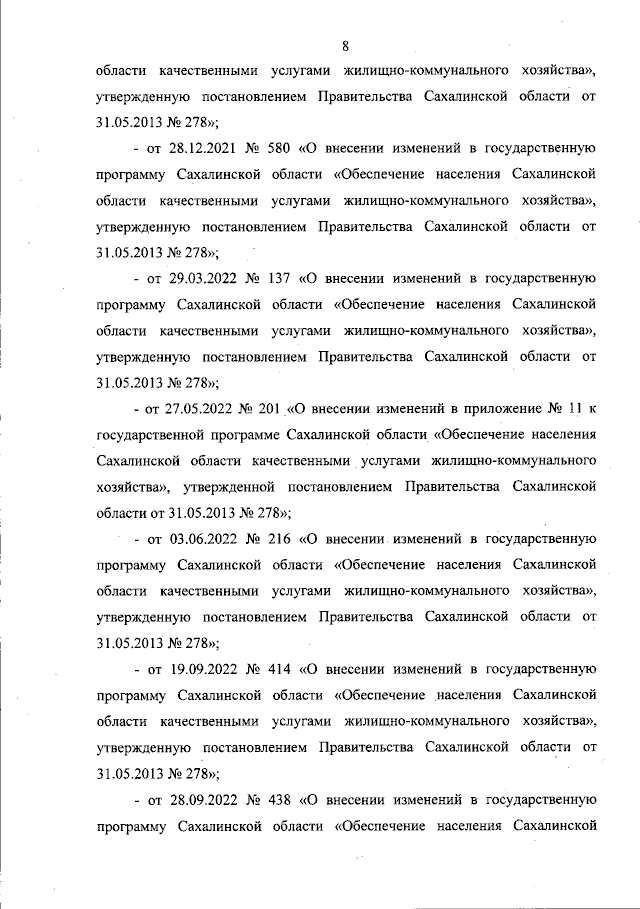 8

области качественными услугами жилищно-коммунального хозяйства», утвержденную постановлением Правительства Сахалинской области от 31.05.2013 № 278»;

- от 28.12.2021 № 580 «О внесении изменений в государственную программу Сахалинской области «Обеспечение населения Сахалинской области качественными услугами жилищно-коммунального хозяйства», утвержденную постановлением Правительства Сахалинской области от 31.05.2013 № 278»;

- от 29.03.2022 № 137 «О внесении изменений в государственную программу Сахалинской области «Обеспечение населения Сахалинской области качественными услугами жилищно-коммунального хозяйства», утвержденную постановлением Правительства Сахалинской области от 31.05.2013 № 278»;

- от 27.05.2022 № 201 «О внесении изменений в приложение № 11 к государственной программе Сахалинской области «Обеспечение населения Сахалинской области качественными услугами жилищно-коммунального хозяйства», утвержденной постановлением Правительства Сахалинской области от 31.05.2013 № 278»;

- от 03.06.2022 № 216 «О внесении изменений в государственную программу Сахалинской области «Обеспечение населения Сахалинской области качественными услугами жилищно-коммунального хозяйства», утвержденную постановлением Правительства Сахалинской области от 31.05.2013 № 278»;

- от 19.09.2022 № 414 «О внесении изменений в государственную программу Сахалинской области «Обеспечение населения Сахалинской области качественными услугами жилищно-коммунального хозяйства», утвержденную постановлением Правительства Сахалинской области от 31.05.2013 № 278»;

- от 28.09.2022 № 438 «О внесении изменений в государственную программу Сахалинской области «Обеспечение населения Сахалинской